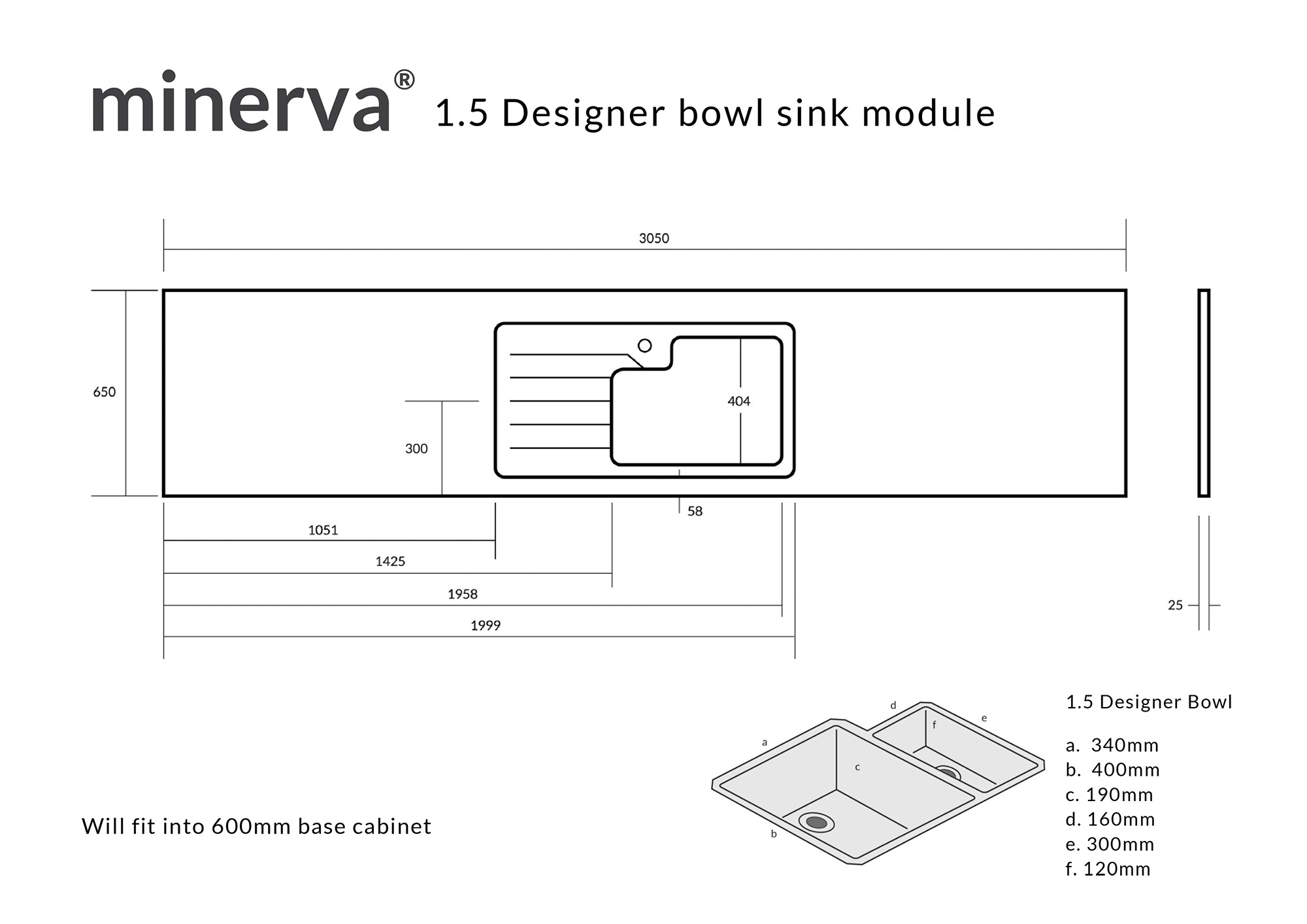 minerva® 1.5 Designer bowl sink module

3050

650

404

300

58

1051

1425

1958

1999

25

Will fit into 600mm base cabinet

d

e

f

a

c

b

1.5 Designer Bowl

a. 340mm
b. 400mm
c. 190mm
d. 160mm
e. 300mm
f. 120mm